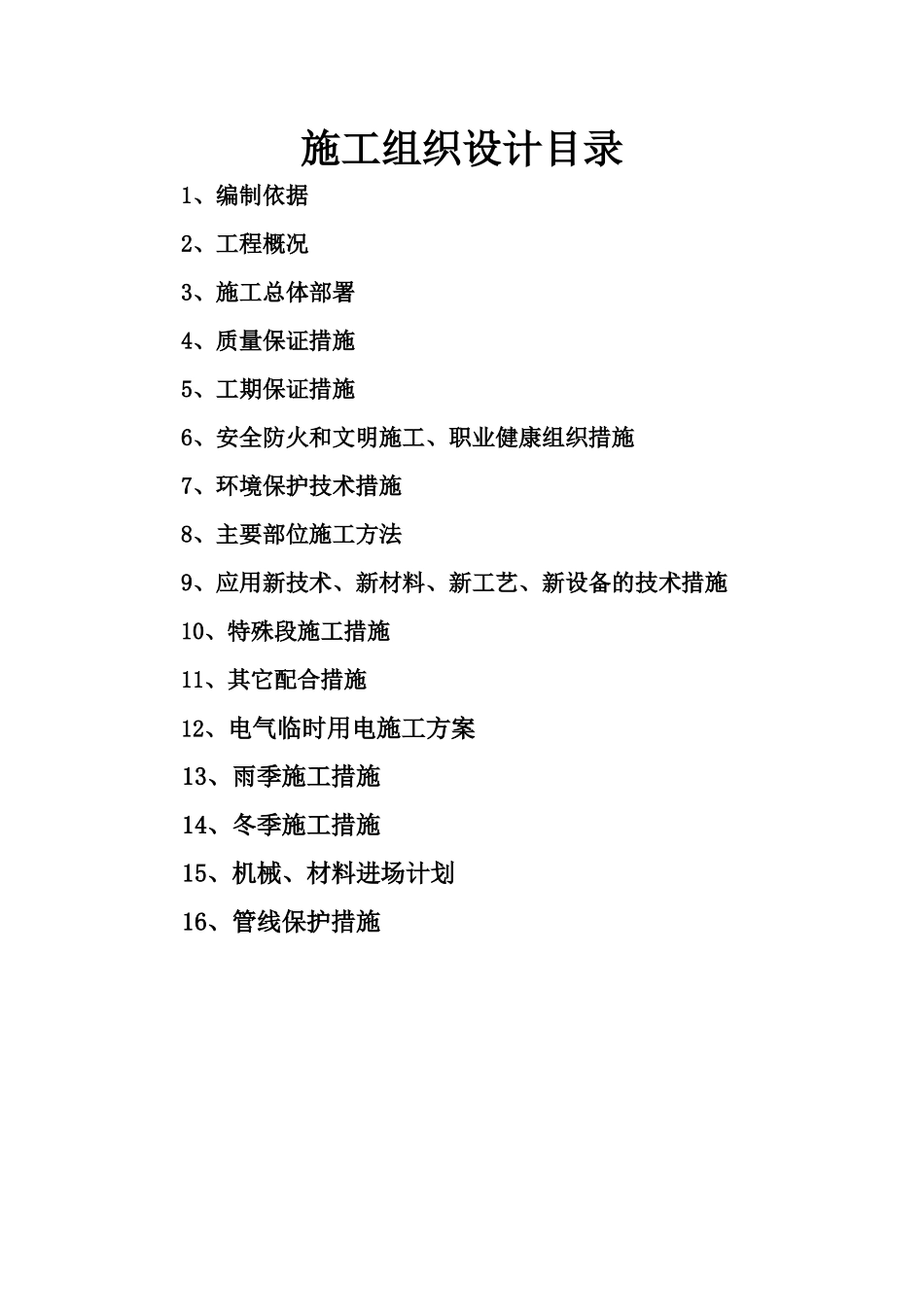 施工组织设计目录

1、编制依据

2、工程概况

3、施工总体部署

4、质量保证措施

5、工期保证措施

6、安全防火和文明施工、职业健康组织措施

7、环境保护技术措施

8、主要部位施工方法

9、应用新技术、新材料、新工艺、新设备的技术措施

10、特殊段施工措施

11、其它配合措施

12、电气临时用电施工方案

13、雨季施工措施

14、冬季施工措施

15、机械、材料进场计划

16、管线保护措施